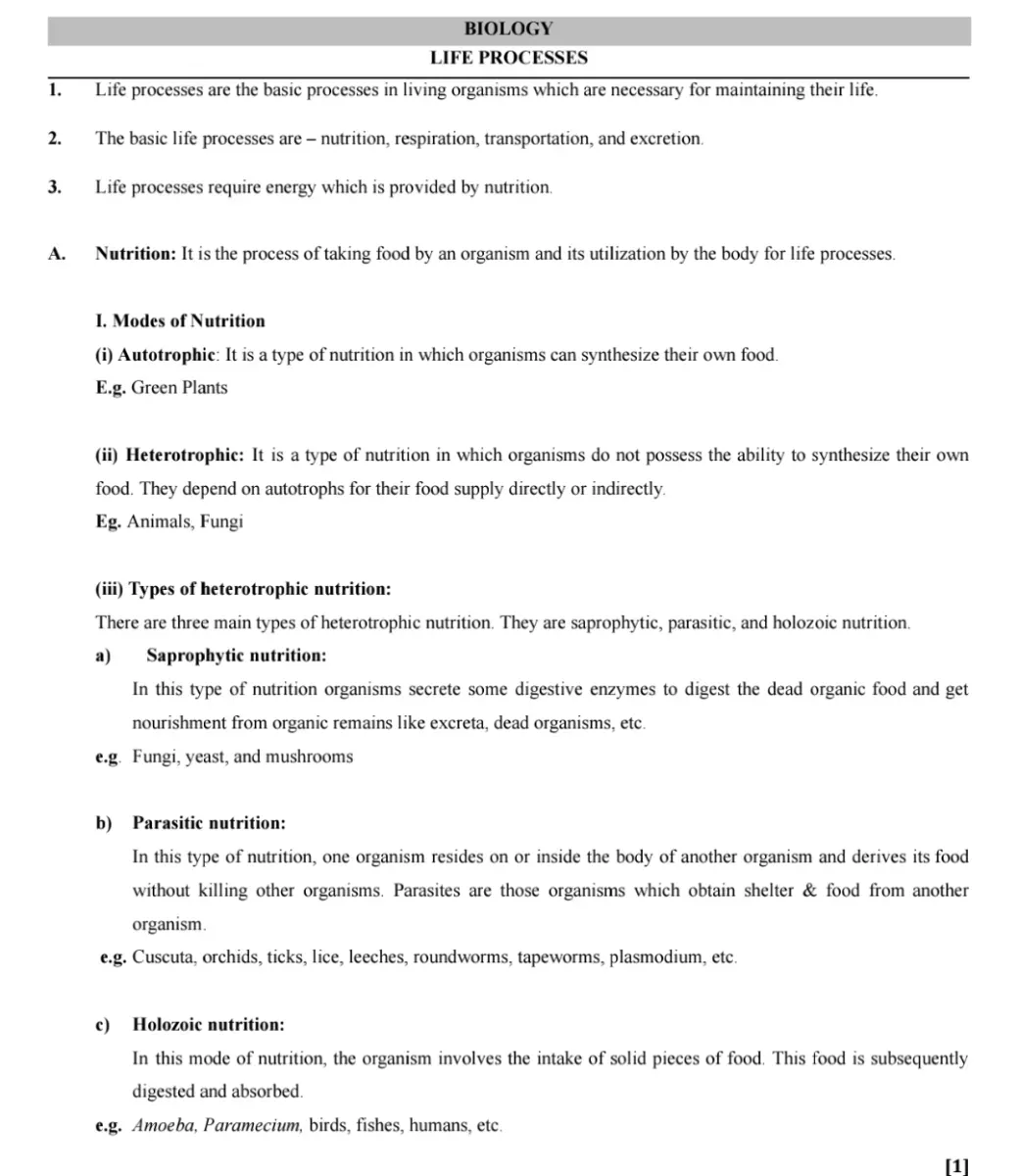 BIOLOGY

LIFE PROCESSES

1. Life processes are the basic processes in living organisms which are necessary for maintaining their life.

2. The basic life processes are – nutrition, respiration, transportation, and excretion.

3. Life processes require energy which is provided by nutrition.

A. Nutrition: It is the process of taking food by an organism and its utilization by the body for life processes.

I. Modes of Nutrition

(i) Autotrophic: It is a type of nutrition in which organisms can synthesize their own food.

E.g. Green Plants

(ii) Heterotrophic: It is a type of nutrition in which organisms do not possess the ability to synthesize their own food. They depend on autotrophs for their food supply directly or indirectly.

Eg. Animals, Fungi

(iii) Types of heterotrophic nutrition:

There are three main types of heterotrophic nutrition. They are saprophytic, parasitic, and holozoic nutrition.

a) Saprophytic nutrition:

In this type of nutrition organisms secrete some digestive enzymes to digest the dead organic food and get nourishment from organic remains like excreta, dead organisms, etc.

e.g. Fungi, yeast, and mushrooms

b) Parasitic nutrition:

In this type of nutrition, one organism resides on or inside the body of another organism and derives its food without killing other organisms. Parasites are those organisms which obtain shelter & food from another organism.

e.g. Cuscuta, orchids, ticks, lice, leeches, roundworms, tapeworms, plasmodium, etc.

c) Holozoic nutrition:

In this mode of nutrition, the organism involves the intake of solid pieces of food. This food is subsequently digested and absorbed.

e.g. Amoeba, Paramecium, birds, fishes, humans, etc.

[1]